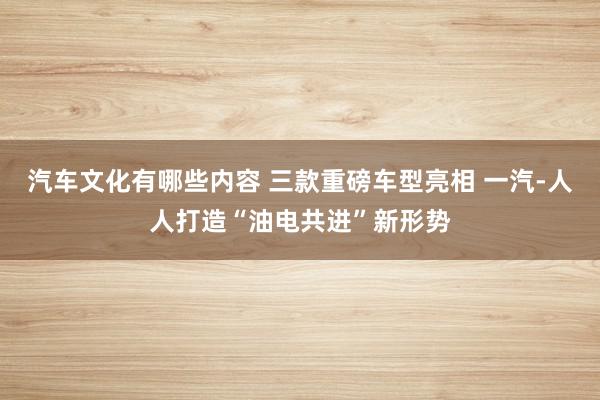 汽车文化有哪些内容 三款重磅车型亮相 一汽-人人打造“油电共进”新形势